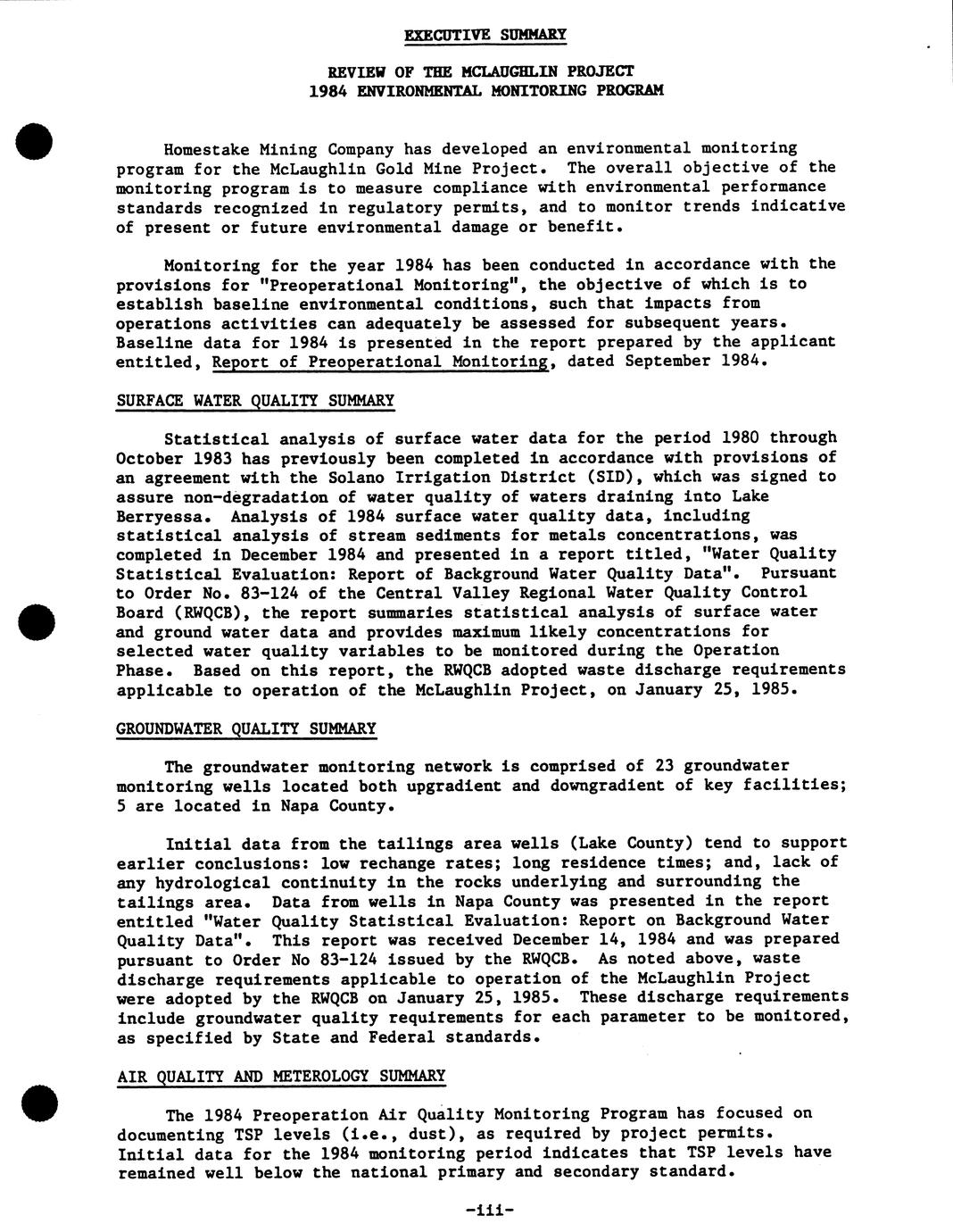 EXECUTIVE SUMMARY

REVIEW OF THE MCLAUGHLIN PROJECT
1984 ENVIRONMENTAL MONITORING PROGRAM

Homestake Mining Company has developed an environmental monitoring program for the McLaughlin Gold Mine Project. The overall objective of the monitoring program is to measure compliance with environmental performance standards recognized in regulatory permits, and to monitor trends indicative of present or future environmental damage or benefit.

Monitoring for the year 1984 has been conducted in accordance with the provisions for "Preoperational Monitoring", the objective of which is to establish baseline environmental conditions, such that impacts from operations activities can adequately be assessed for subsequent years. Baseline data for 1984 is presented in the report prepared by the applicant entitled, Report of Preoperational Monitoring, dated September 1984.

SURFACE WATER QUALITY SUMMARY

Statistical analysis of surface water data for the period 1980 through October 1983 has previously been completed in accordance with provisions of an agreement with the Solano Irrigation District (SID), which was signed to assure non-degradation of water quality of waters draining into Lake Berryessa. Analysis of 1984 surface water quality data, including statistical analysis of stream sediments for metals concentrations, was completed in December 1984 and presented in a report titled, "Water Quality Statistical Evaluation: Report of Background Water Quality Data". Pursuant to Order No. 83-124 of the Central Valley Regional Water Quality Control Board (RWQCB), the report summaries statistical analysis of surface water and ground water data and provides maximum likely concentrations for selected water quality variables to be monitored during the Operation Phase. Based on this report, the RWQCB adopted waste discharge requirements applicable to operation of the McLaughlin Project, on January 25, 1985.

GROUNDWATER QUALITY SUMMARY

The groundwater monitoring network is comprised of 23 groundwater monitoring wells located both upgradient and downgradient of key facilities; 5 are located in Napa County.

Initial data from the tailings area wells (Lake County) tend to support earlier conclusions: low rechange rates; long residence times; and, lack of any hydrological continuity in the rocks underlying and surrounding the tailings area. Data from wells in Napa County was presented in the report entitled "Water Quality Statistical Evaluation: Report on Background Water Quality Data". This report was received December 14, 1984 and was prepared pursuant to Order No 83-124 issued by the RWQCB. As noted above, waste discharge requirements applicable to operation of the McLaughlin Project were adopted by the RWQCB on January 25, 1985. These discharge requirements include groundwater quality requirements for each parameter to be monitored, as specified by State and Federal standards.

AIR QUALITY AND METEROLOGY SUMMARY

The 1984 Preoperation Air Quality Monitoring Program has focused on documenting TSP levels (i.e., dust), as required by project permits. Initial data for the 1984 monitoring period indicates that TSP levels have remained well below the national primary and secondary standard.

-iii-